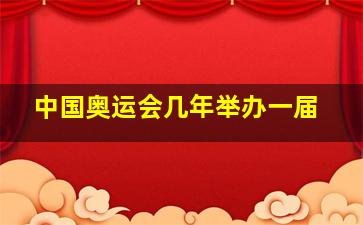 中国奥运会几年举办一届